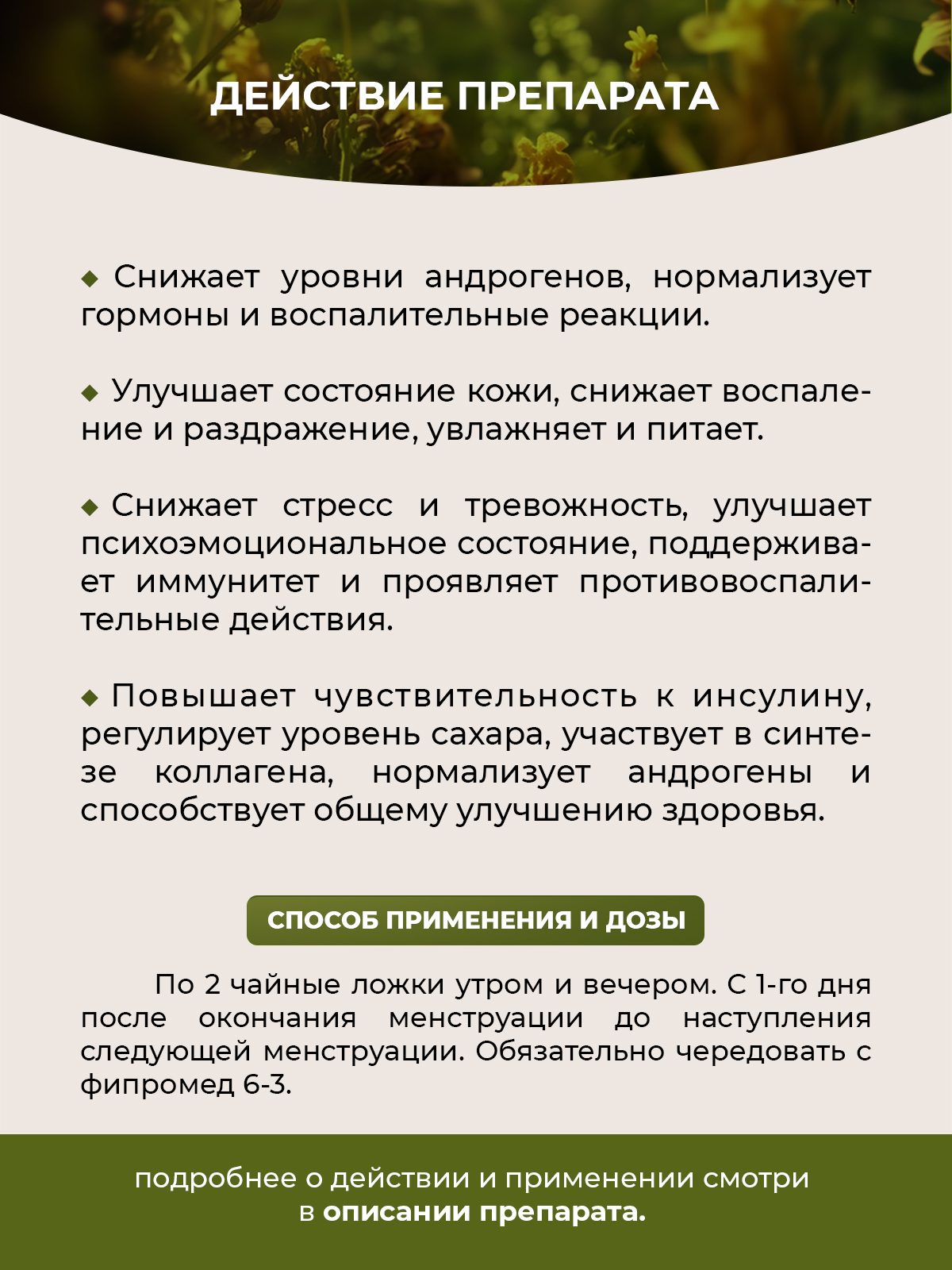 ДЕЙСТВИЕ ПРЕПАРАТА

◆ Снижает уровни андрогенов, нормализует гормоны и воспалительные реакции.

◆ Улучшает состояние кожи, снижает воспаление и раздражение, увлажняет и питает.

◆ Снижает стресс и тревожность, улучшает психоэмоциональное состояние, поддерживает иммунитет и проявляет противовоспалительные действия.

◆ Повышает чувствительность к инсулину, регулирует уровень сахара, участвует в синтезе коллагена, нормализует андрогены и способствует общему улучшению здоровья.

СПОСОБ ПРИМЕНЕНИЯ И ДОЗЫ

По 2 чайные ложки утром и вечером. С 1-го дня после окончания менструации до наступления следующей менструации. Обязательно чередовать с фипромед 6-3.

подробнее о действии и применении смотри в описании препарата.